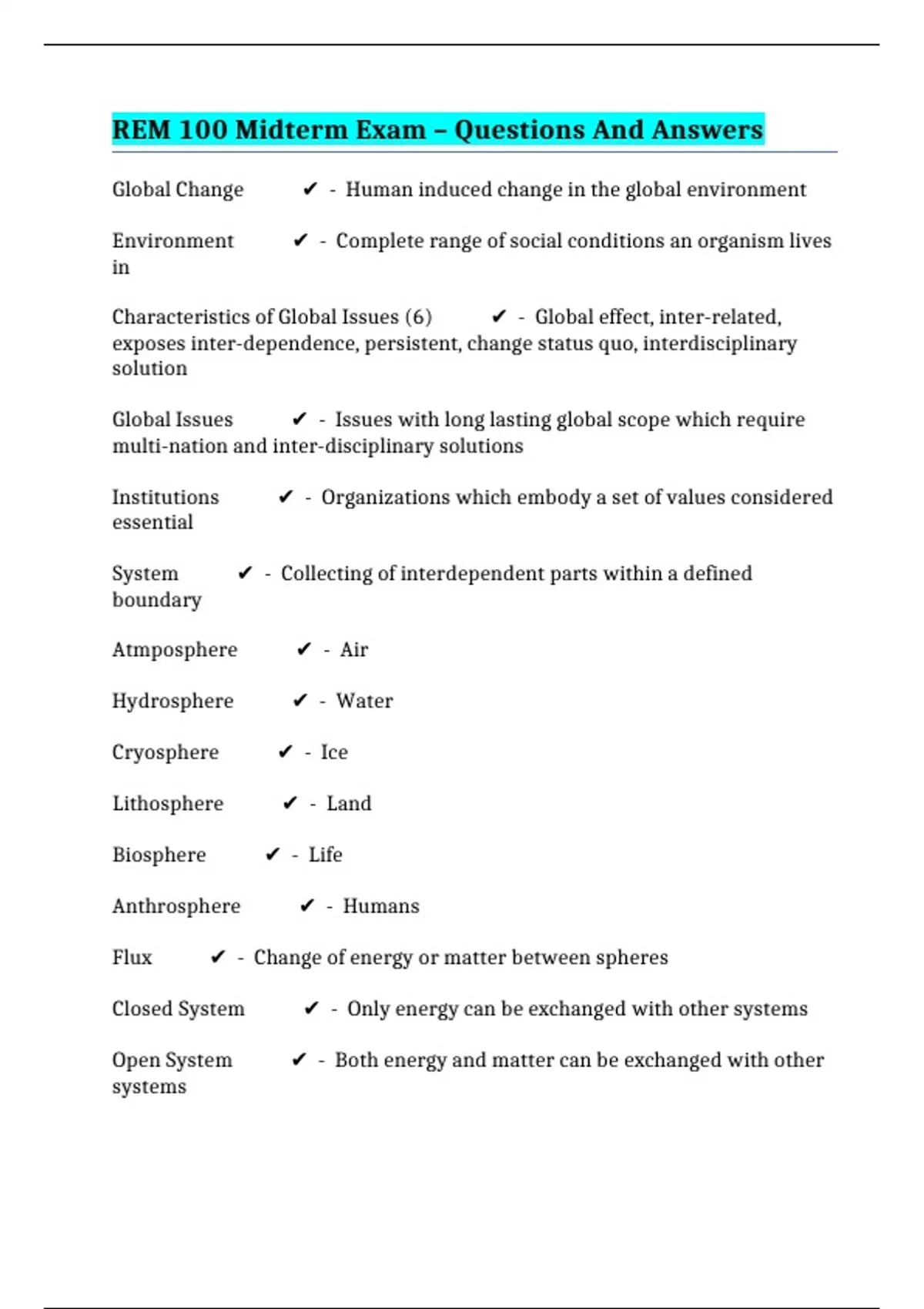 REM 100 Midterm Exam – Questions And Answers

Global Change ✔ - Human induced change in the global environment

Environment ✔ - Complete range of social conditions an organism lives in

Characteristics of Global Issues (6) ✔ - Global effect, inter-related, exposes inter-dependence, persistent, change status quo, interdisciplinary solution

Global Issues ✔ - Issues with long lasting global scope which require multi-nation and inter-disciplinary solutions

Institutions ✔ - Organizations which embody a set of values considered essential

System ✔ - Collecting of interdependent parts within a defined boundary

Atmposphere ✔ - Air

Hydrosphere ✔ - Water

Cryosphere ✔ - Ice

Lithosphere ✔ - Land

Biosphere ✔ - Life

Anthrosphere ✔ - Humans

Flux ✔ - Change of energy or matter between spheres

Closed System ✔ - Only energy can be exchanged with other systems

Open System ✔ - Both energy and matter can be exchanged with other systems